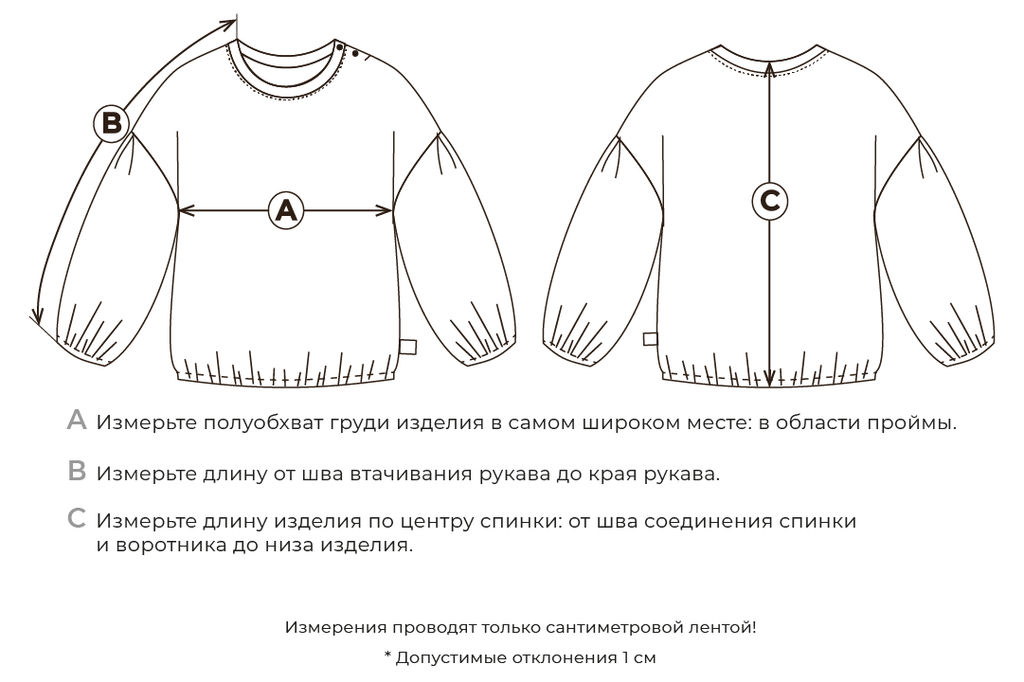 B

A

C

A Измерьте полуобхват груди изделия в самом широком месте: в области проймы.

B Измерьте длину от шва втачивания рукава до края рукава.

C Измерьте длину изделия по центру спинки: от шва соединения спинки и воротника до низа изделия.

Измерения проводят только сантиметровой лентой!

* Допустимые отклонения 1 см